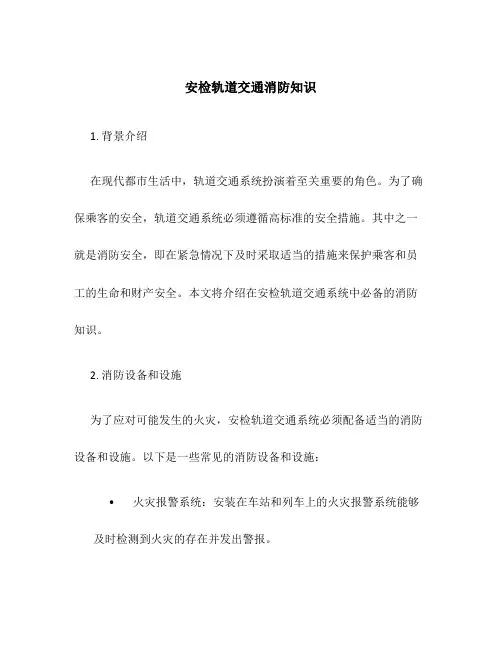 安检轨道交通消防知识

1. 背景介绍

在现代都市生活中，轨道交通系统扮演着至关重要的角色。为了确保乘客的安全，轨道交通系统必须遵循高标准的安全措施。其中之一就是消防安全，即在紧急情况下及时采取适当的措施来保护乘客和员工的生命和财产安全。本文将介绍在安检轨道交通系统中必备的消防知识。

2. 消防设备和设施

为了应对可能发生的火灾，安检轨道交通系统必须配备适当的消防设备和设施。以下是一些常见的消防设备和设施：

• 火灾报警系统：安装在车站和列车上的火灾报警系统能够及时检测到火灾的存在并发出警报。